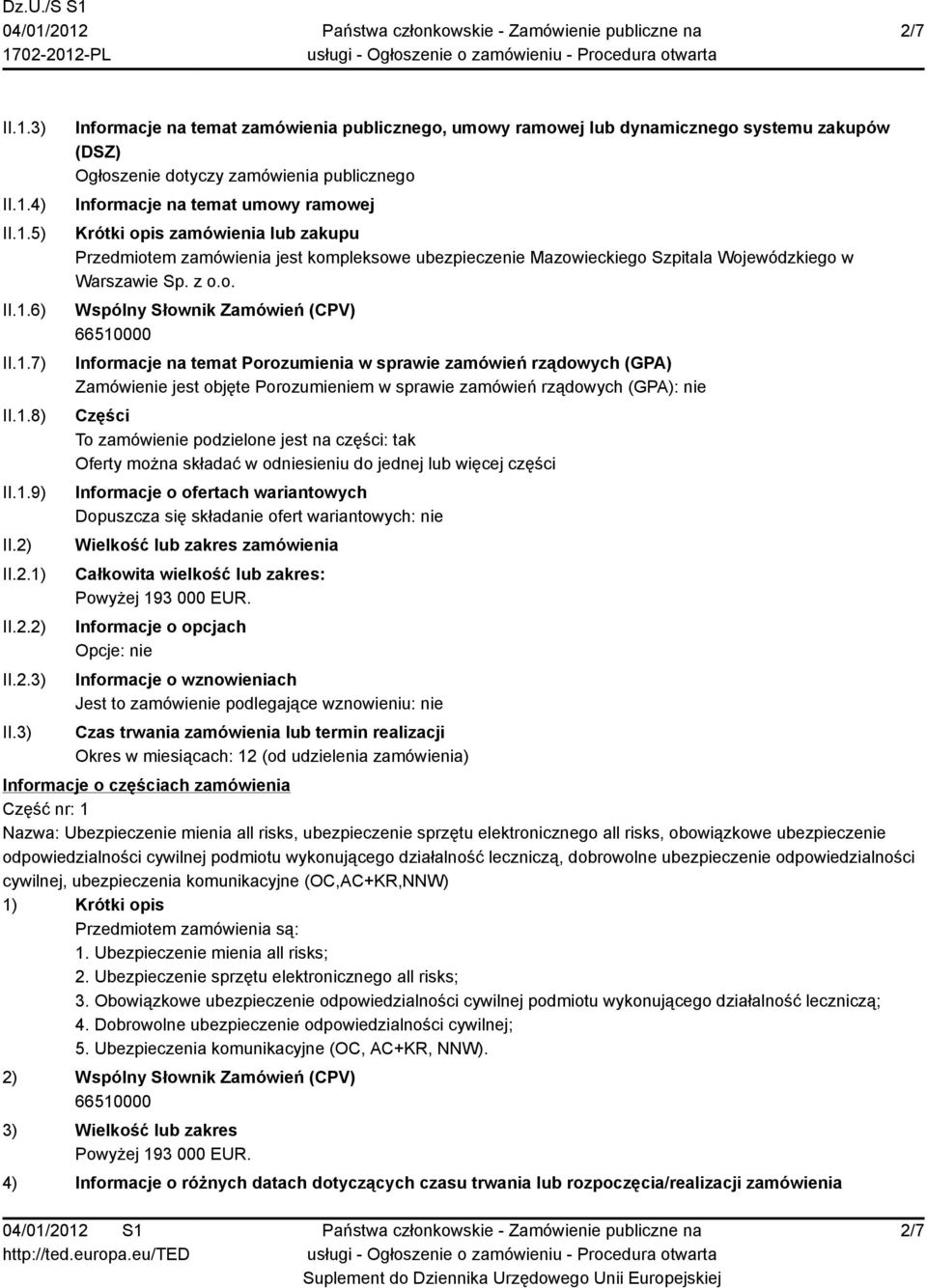 Dz.U./S S1
04/01/2012
1702-2012-PL

Państwa członkowskie - Zamówienie publiczne na usługi - Ogłoszenie o zamówieniu - Procedura otwarta

2/7

II.1.3) Informacje na temat zamówienia publicznego, umowy ramowej lub dynamicznego systemu zakupów (DSZ)
Ogłoszenie dotyczy zamówienia publicznego

II.1.4) Informacje na temat umowy ramowej

II.1.5) Krótki opis zamówienia lub zakupu
Przedmiotem zamówienia jest kompleksowe ubezpieczenie Mazowieckiego Szpitala Wojewódzkiego w Warszawie Sp. z o.o.

II.1.6) Wspólny Słownik Zamówień (CPV)
66510000

II.1.7) Informacje na temat Porozumienia w sprawie zamówień rządowych (GPA)
Zamówienie jest objęte Porozumieniem w sprawie zamówień rządowych (GPA): nie

II.1.8) Części
To zamówienie podzielone jest na części: tak
Oferty można składać w odniesieniu do jednej lub więcej części

II.1.9) Informacje o ofertach wariantowych
Dopuszcza się składanie ofert wariantowych: nie

II.2) Wielkość lub zakres zamówienia

II.2.1) Całkowita wielkość lub zakres:
Powyżej 193 000 EUR.

II.2.2) Informacje o opcjach
Opcje: nie

II.2.3) Informacje o wznowieniach
Jest to zamówienie podlegające wznowieniu: nie

II.3) Czas trwania zamówienia lub termin realizacji
Okres w miesiącach: 12 (od udzielenia zamówienia)

Informacje o częściach zamówienia
Część nr: 1
Nazwa: Ubezpieczenie mienia all risks, ubezpieczenie sprzętu elektronicznego all risks, obowiązkowe ubezpieczenie odpowiedzialności cywilnej podmiotu wykonującego działalność leczniczą, dobrowolne ubezpieczenie odpowiedzialności cywilnej, ubezpieczenia komunikacyjne (OC,AC+KR,NNW)

1) Krótki opis
Przedmiotem zamówienia są:
1. Ubezpieczenie mienia all risks;
2. Ubezpieczenie sprzętu elektronicznego all risks;
3. Obowiązkowe ubezpieczenie odpowiedzialności cywilnej podmiotu wykonującego działalność leczniczą;
4. Dobrowolne ubezpieczenie odpowiedzialności cywilnej;
5. Ubezpieczenia komunikacyjne (OC, AC+KR, NNW).

2) Wspólny Słownik Zamówień (CPV)
66510000

3) Wielkość lub zakres
Powyżej 193 000 EUR.

4) Informacje o różnych datach dotyczących czasu trwania lub rozpoczęcia/realizacji zamówienia

04/01/2012 S1
http://ted.europa.eu/TED

Państwa członkowskie - Zamówienie publiczne na usługi - Ogłoszenie o zamówieniu - Procedura otwarta
Suplement do Dziennika Urzędowego Unii Europejskiej

2/7